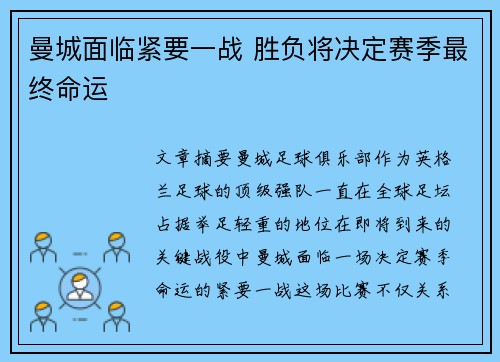 曼城面临紧要一战 胜负将决定赛季最终命运

文章摘要曼城足球俱乐部作为英格兰足球的顶级强队一直在全球足坛占据举足轻重的地位在即将到来的关键战役中曼城面临一场决定赛季命运的紧要一战这场比赛不仅关系